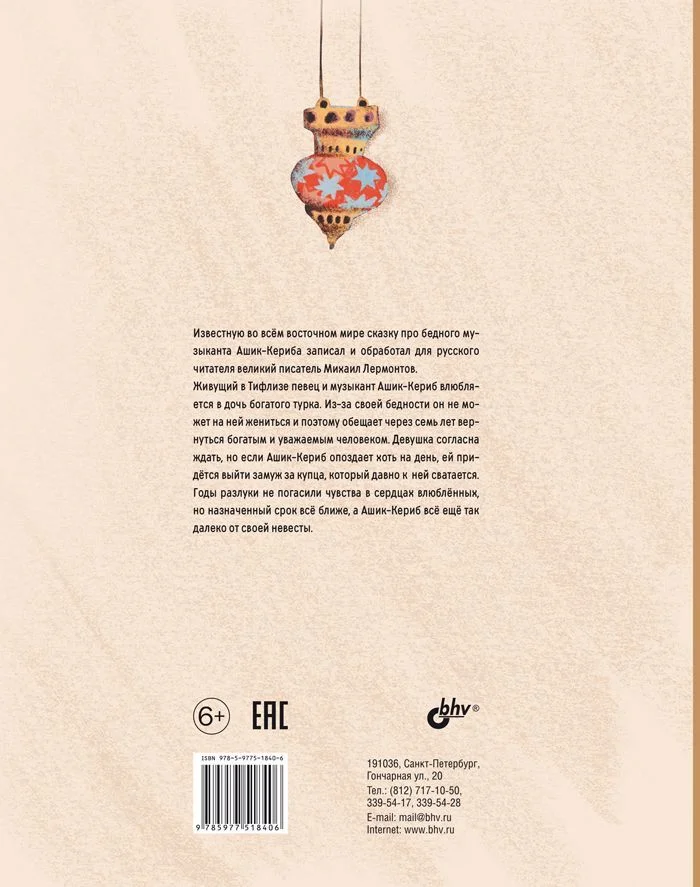 Известную во всём восточном мире сказку про бедного музыканта Ашик-Кериба записал и обработал для русского читателя великий писатель Михаил Лермонтов.
Живущий в Тифлизе певец и музыкант Ашик-Кериб влюбляется в дочь богатого турка. Из-за своей бедности он не может на ней жениться и поэтому обещает через семь лет вернуться богатым и уважаемым человеком. Девушка согласна ждать, но если Ашик-Кериб опоздает хоть на день, ей придётся выйти замуж за купца, который давно к ней сватается. Годы разлуки не погасили чувства в сердцах влюблённых, но назначенный срок всё ближе, а Ашик-Кериб всё ещё так далеко от своей невесты.

6+

EAC

bhv®

ISBN 978-5-9775-1840-6

9 785977 518406

191036, Санкт-Петербург,
Гончарная ул., 20
Тел.: (812) 717-10-50,
339-54-17, 339-54-28
E-mail: mail@bhv.ru
Internet: www.bhv.ru